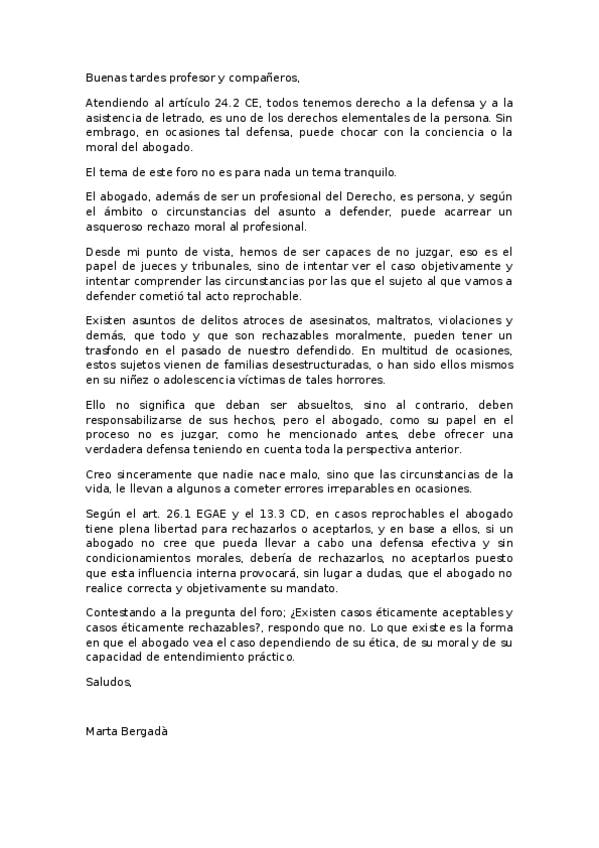 Buenas tardes profesor y compañeros,

Atendiendo al artículo 24.2 CE, todos tenemos derecho a la defensa y a la asistencia de letrado, es uno de los derechos elementales de la persona. Sin embrago, en ocasiones tal defensa, puede chocar con la conciencia o la moral del abogado.

El tema de este foro no es para nada un tema tranquilo.

El abogado, además de ser un profesional del Derecho, es persona, y según el ámbito o circunstancias del asunto a defender, puede acarrear un asqueroso rechazo moral al profesional.

Desde mi punto de vista, hemos de ser capaces de no juzgar, eso es el papel de jueces y tribunales, sino de intentar ver el caso objetivamente y intentar comprender las circunstancias por las que el sujeto al que vamos a defender cometió tal acto reprochable.

Existen asuntos de delitos atroces de asesinatos, maltratos, violaciones y demás, que todo y que son rechazables moralmente, pueden tener un trasfondo en el pasado de nuestro defendido. En multitud de ocasiones, estos sujetos vienen de familias desestructuradas, o han sido ellos mismos en su niñez o adolescencia víctimas de tales horrores.

Ello no significa que deban ser absueltos, sino al contrario, deben responsabilizarse de sus hechos, pero el abogado, como su papel en el proceso no es juzgar, como he mencionado antes, debe ofrecer una verdadera defensa teniendo en cuenta toda la perspectiva anterior.

Creo sinceramente que nadie nace malo, sino que las circunstancias de la vida, le llevan a algunos a cometer errores irreparables en ocasiones.

Según el art. 26.1 EGAE y el 13.3 CD, en casos reprochables el abogado tiene plena libertad para rechazarlos o aceptarlos, y en base a ellos, si un abogado no cree que pueda llevar a cabo una defensa efectiva y sin condicionamientos morales, debería de rechazarlos, no aceptarlos puesto que esta influencia interna provocará, sin lugar a dudas, que el abogado no realice correcta y objetivamente su mandato.

Contestando a la pregunta del foro; ¿Existen casos éticamente aceptables y casos éticamente rechazables?, respondo que no. Lo que existe es la forma en que el abogado vea el caso dependiendo de su ética, de su moral y de su capacidad de entendimiento práctico.

Saludos,

Marta Bergadà